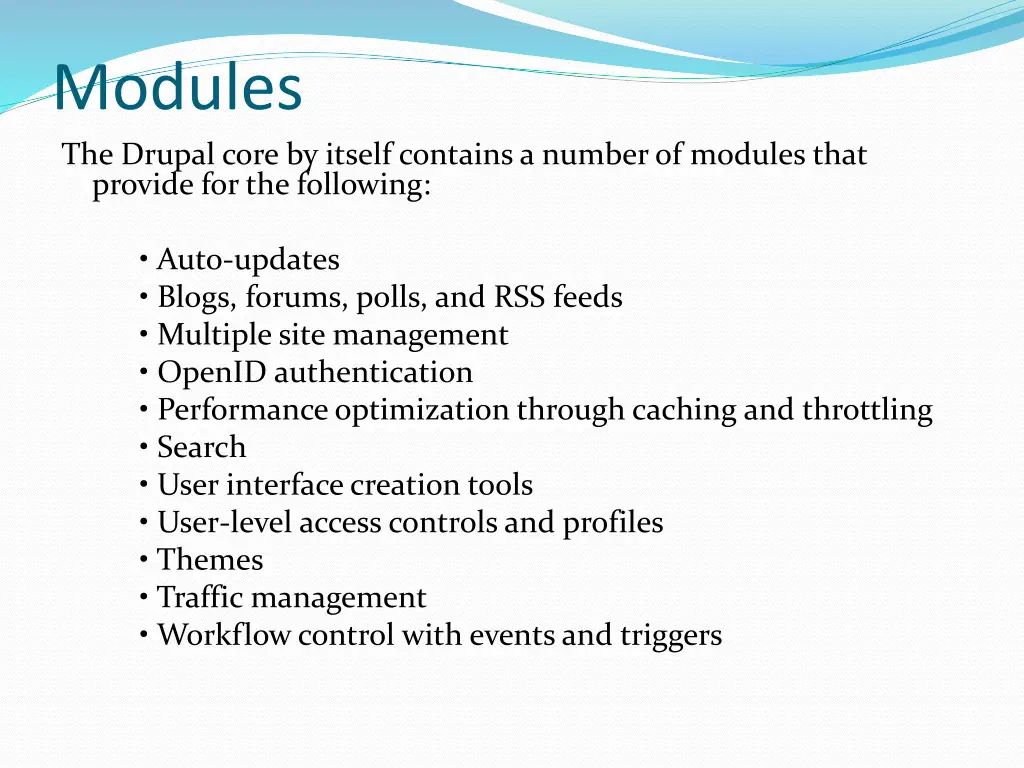 Modules

The Drupal core by itself contains a number of modules that provide for the following:

• Auto-updates
• Blogs, forums, polls, and RSS feeds
• Multiple site management
• OpenID authentication
• Performance optimization through caching and throttling
• Search
• User interface creation tools
• User-level access controls and profiles
• Themes
• Traffic management
• Workflow control with events and triggers